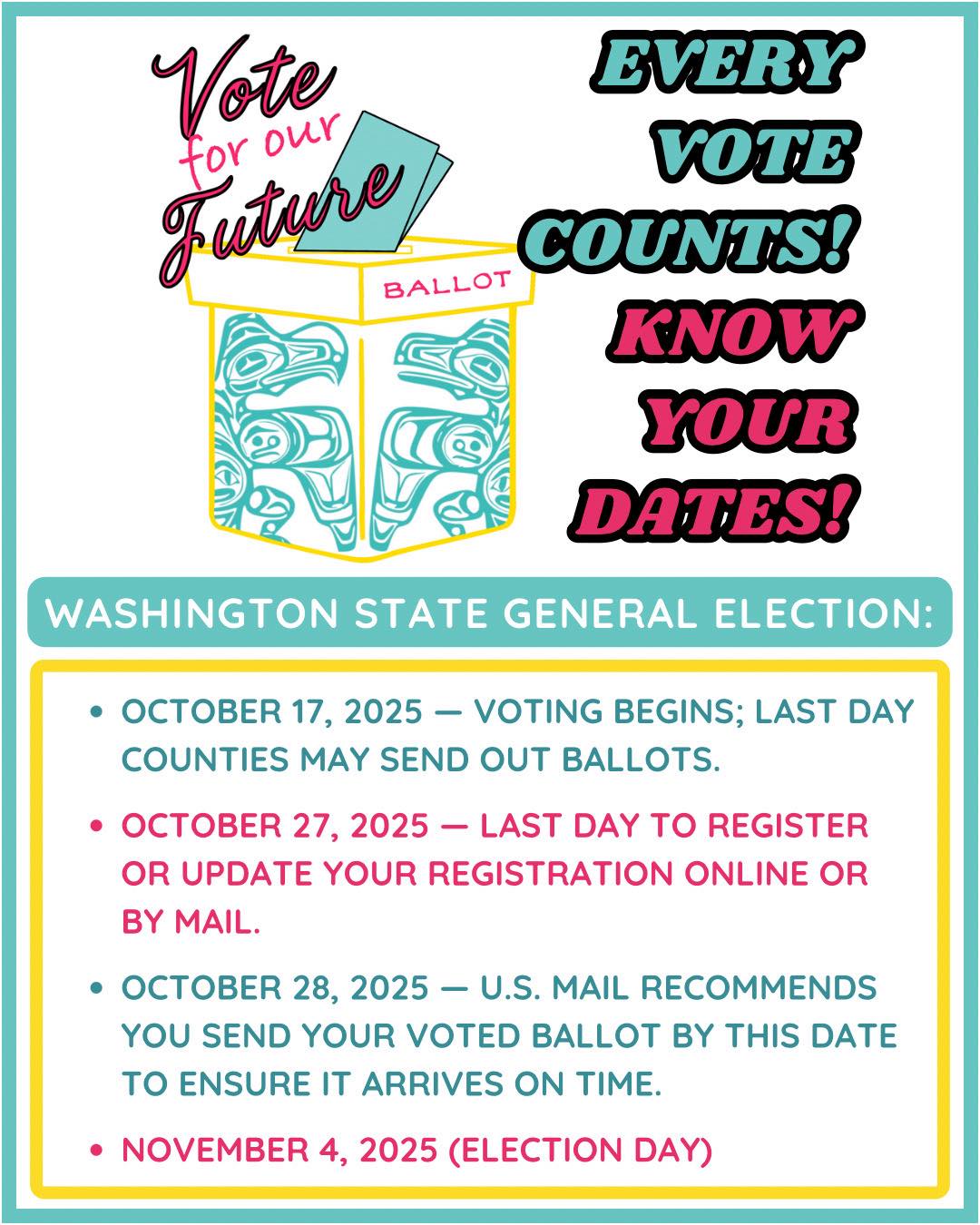 Vote
for our
Future

BALLOT

EVERY
VOTE
COUNTS!
KNOW
YOUR
DATES!

WASHINGTON STATE GENERAL ELECTION:

• OCTOBER 17, 2025 — VOTING BEGINS; LAST DAY COUNTIES MAY SEND OUT BALLOTS.

• OCTOBER 27, 2025 — LAST DAY TO REGISTER OR UPDATE YOUR REGISTRATION ONLINE OR BY MAIL.

• OCTOBER 28, 2025 — U.S. MAIL RECOMMENDS YOU SEND YOUR VOTED BALLOT BY THIS DATE TO ENSURE IT ARRIVES ON TIME.

• NOVEMBER 4, 2025 (ELECTION DAY)